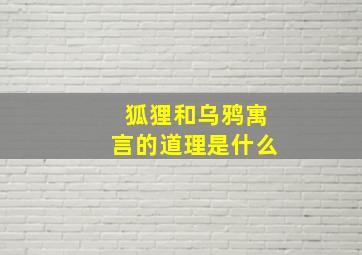 狐狸和乌鸦寓言的道理是什么